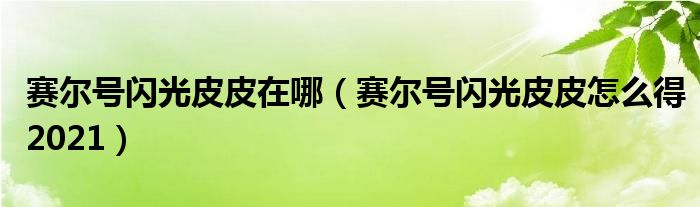 赛尔号闪光皮皮在哪（赛尔号闪光皮皮怎么得2021）